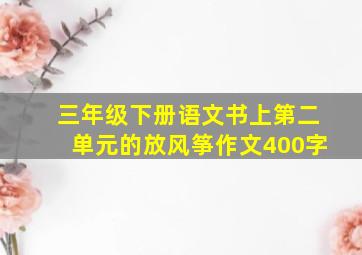 三年级下册语文书上第二单元的放风筝作文400字